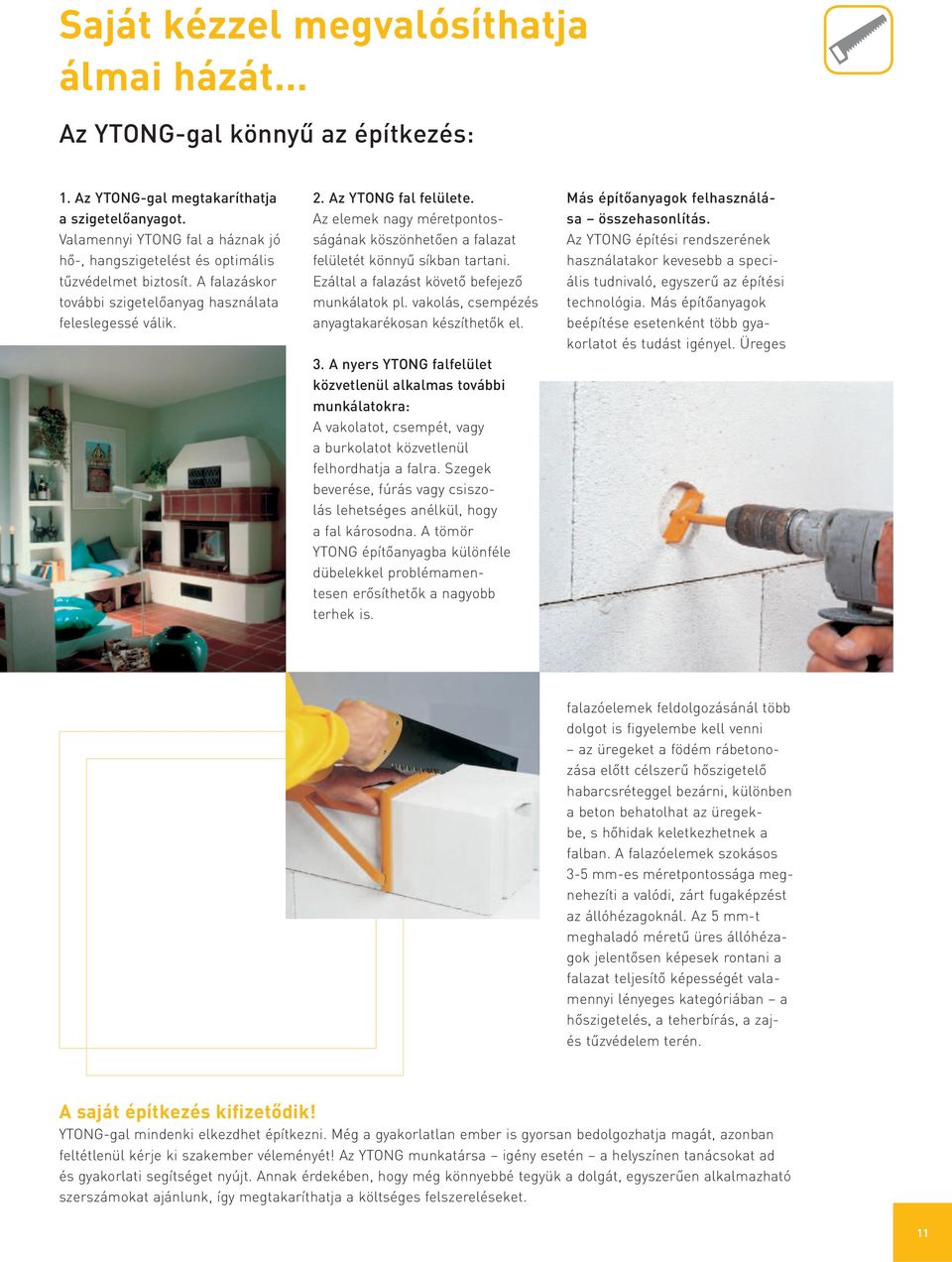 Saját kézzel megvalósíthatja álmai házát...

Az YTONG-gal könnyű az építkezés:

1. Az YTONG-gal megtakaríthatja a szigetelőanyagot.
Valamennyi YTONG fal a háznak jó hő-, hangszigetelést és optimális tűzvédelmet biztosít. A falazáskor további szigetelőanyag használata feleslegessé válik.

2. Az YTONG fal felülete.
Az elemek nagy méretpontosságának köszönhetően a falazat felületét könnyű síkban tartani. Ezáltal a falazást követő befejező munkálatok pl. vakolás, csempézés anyagtakarékosan készíthetők el.

3. A nyers YTONG falfelület közvetlenül alkalmas további munkálatokra:
A vakolatot, csempét, vagy a burkolatot közvetlenül felhordhatja a falra. Szegek beverése, fúrás vagy csiszolás lehetséges anélkül, hogy a fal károsodna. A tömör YTONG építőanyagba különféle dübelekkel problémamentesen erősíthetők a nagyobb terhek is.

Más építőanyagok felhasználása – összehasonlítás.
Az YTONG építési rendszerének használatakor kevesebb a speciális tudnivaló, egyszerű az építési technológia. Más építőanyagok beépítése esetenként több gyakorlatot és tudást igényel. Üreges falazóelemek feldolgozásánál több dolgot is figyelembe kell venni – az üregeket a födém rábetonozása előtt célszerű hőszigetelő habarcsréteggel bezárni, különben a beton behatolhat az üregekbe, s hőhidak keletkezhetnek a falban. A falazóelemek szokásos 3-5 mm-es méretpontossága megnehezíti a valódi, zárt fugaképzést az állóhézagoknál. Az 5 mm-t meghaladó méretű üres állóhézagok jelentősen képesek rontani a falazat teljesítő képességét valamennyi lényeges kategóriában – a hőszigetelés, a teherbírás, a zaj- és tűzvédelem terén.

A saját építkezés kifizetődik!
YTONG-gal mindenki elkezdhet építkezni. Még a gyakorlatlan ember is gyorsan bedolgozhatja magát, azonban feltétlenül kérje ki szakember véleményét! Az YTONG munkatársa – igény esetén – a helyszínen tanácsokat ad és gyakorlati segítséget nyújt. Annak érdekében, hogy még könnyebbé tegyük a dolgát, egyszerűen alkalmazható szerszámokat ajánlunk, így megtakaríthatja a költséges felszereléseket.

11